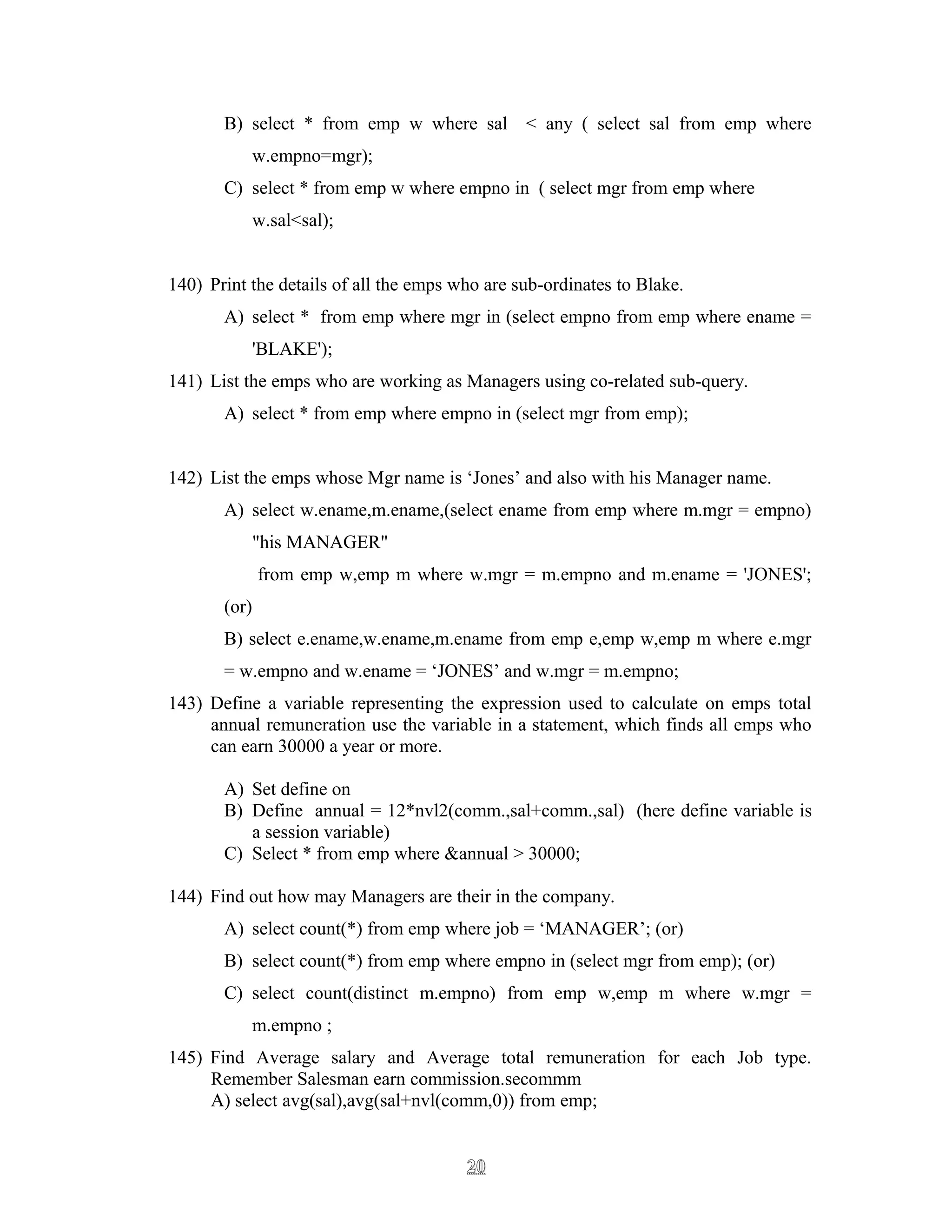 B) select * from emp w where sal < any ( select sal from emp where w.empno=mgr);

C) select * from emp w where empno in ( select mgr from emp where w.sal<sal);

140) Print the details of all the emps who are sub-ordinates to Blake.

A) select * from emp where mgr in (select empno from emp where ename = 'BLAKE');

141) List the emps who are working as Managers using co-related sub-query.

A) select * from emp where empno in (select mgr from emp);

142) List the emps whose Mgr name is ‘Jones’ and also with his Manager name.

A) select w.ename,m.ename,(select ename from emp where m.mgr = empno) "his MANAGER"

from emp w,emp m where w.mgr = m.empno and m.ename = 'JONES';

(or)

B) select e.ename,w.ename,m.ename from emp e,emp w,emp m where e.mgr = w.empno and w.ename = ‘JONES’ and w.mgr = m.empno;

143) Define a variable representing the expression used to calculate on emps total annual remuneration use the variable in a statement, which finds all emps who can earn 30000 a year or more.

A) Set define on
B) Define annual = 12*nvl2(comm.,sal+comm.,sal) (here define variable is a session variable)
C) Select * from emp where &annual > 30000;

144) Find out how may Managers are their in the company.

A) select count(*) from emp where job = ‘MANAGER’; (or)

B) select count(*) from emp where empno in (select mgr from emp); (or)

C) select count(distinct m.empno) from emp w,emp m where w.mgr = m.empno ;

145) Find Average salary and Average total remuneration for each Job type. Remember Salesman earn commission.secommm
A) select avg(sal),avg(sal+nvl(comm,0)) from emp;

20